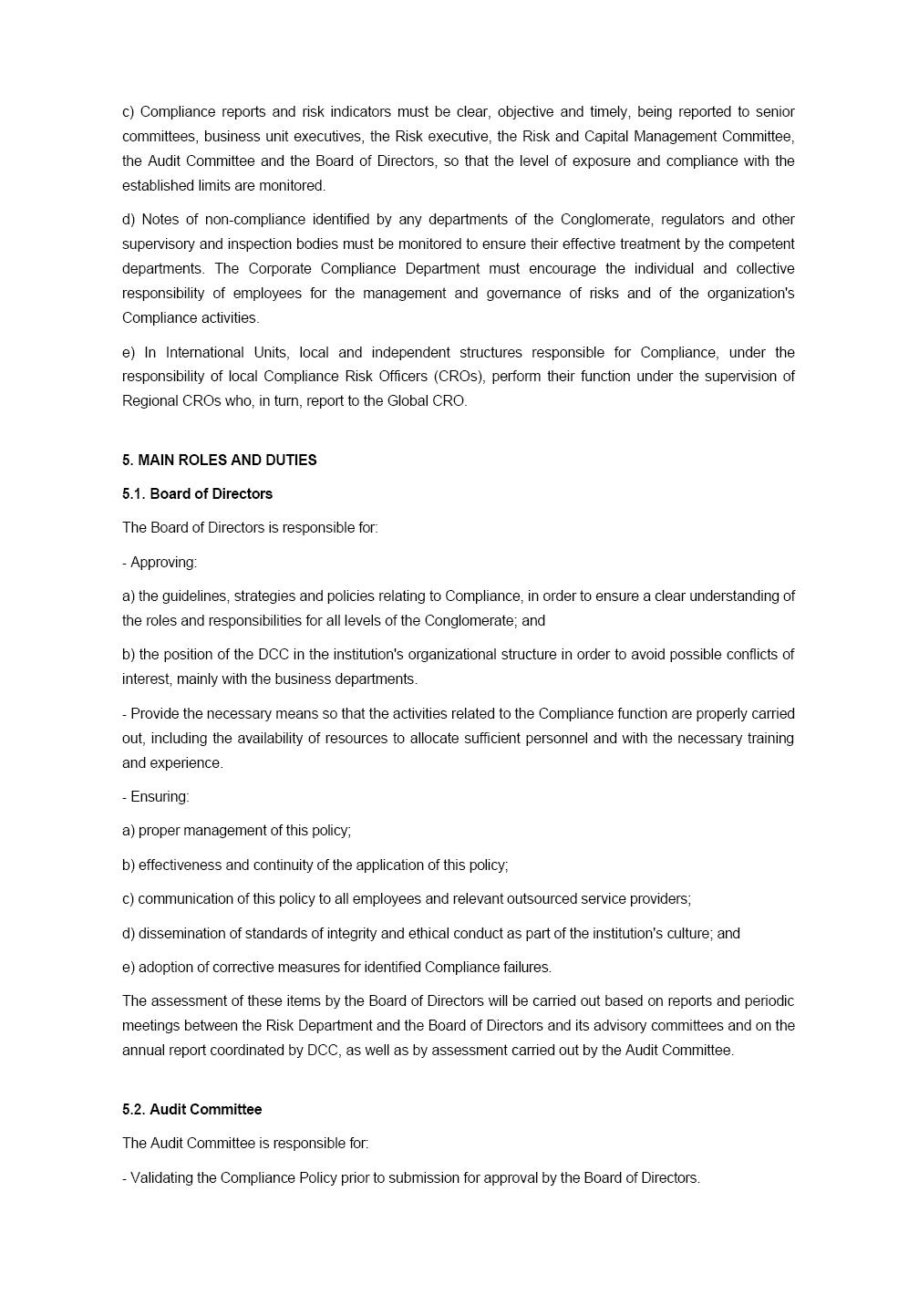 c) Compliance reports and risk indicators must be clear, objective and timely, being reported to senior committees, business unit executives, the Risk executive, the Risk and Capital Management Committee, the Audit Committee and the Board of Directors, so that the level of exposure and compliance with the established limits are monitored.

d) Notes of non-compliance identified by any departments of the Conglomerate, regulators and other supervisory and inspection bodies must be monitored to ensure their effective treatment by the competent departments. The Corporate Compliance Department must encourage the individual and collective responsibility of employees for the management and governance of risks and of the organization's Compliance activities.

e) In International Units, local and independent structures responsible for Compliance, under the responsibility of local Compliance Risk Officers (CROs), perform their function under the supervision of Regional CROs who, in turn, report to the Global CRO.

5. MAIN ROLES AND DUTIES

5.1. Board of Directors

The Board of Directors is responsible for:

- Approving:

a) the guidelines, strategies and policies relating to Compliance, in order to ensure a clear understanding of the roles and responsibilities for all levels of the Conglomerate; and

b) the position of the DCC in the institution's organizational structure in order to avoid possible conflicts of interest, mainly with the business departments.

- Provide the necessary means so that the activities related to the Compliance function are properly carried out, including the availability of resources to allocate sufficient personnel and with the necessary training and experience.

- Ensuring:

a) proper management of this policy;

b) effectiveness and continuity of the application of this policy;

c) communication of this policy to all employees and relevant outsourced service providers;

d) dissemination of standards of integrity and ethical conduct as part of the institution's culture; and

e) adoption of corrective measures for identified Compliance failures.

The assessment of these items by the Board of Directors will be carried out based on reports and periodic meetings between the Risk Department and the Board of Directors and its advisory committees and on the annual report coordinated by DCC, as well as by assessment carried out by the Audit Committee.

5.2. Audit Committee

The Audit Committee is responsible for:

- Validating the Compliance Policy prior to submission for approval by the Board of Directors.